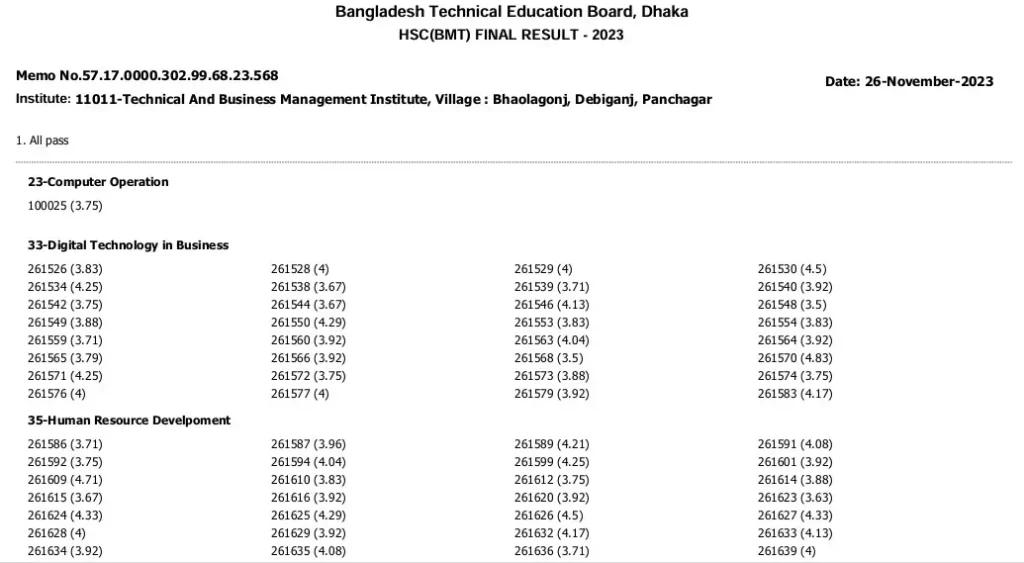 Bangladesh Technical Education Board, Dhaka
HSC(BMT) FINAL RESULT - 2023

Memo No.57.17.0000.302.99.68.23.568

Date: 26-November-2023

Institute: 11011-Technical And Business Management Institute, Village : Bhaolagonj, Debiganj, Panchagar

1. All pass

23-Computer Operation
100025 (3.75)

33-Digital Technology in Business

| | | | |
|---|---|---|---|
| 261526 (3.83) | 261528 (4) | 261529 (4) | 261530 (4.5) |
| 261534 (4.25) | 261538 (3.67) | 261539 (3.71) | 261540 (3.92) |
| 261542 (3.75) | 261544 (3.67) | 261546 (4.13) | 261548 (3.5) |
| 261549 (3.88) | 261550 (4.29) | 261553 (3.83) | 261554 (3.83) |
| 261559 (3.71) | 261560 (3.92) | 261563 (4.04) | 261564 (3.92) |
| 261565 (3.79) | 261566 (3.92) | 261568 (3.5) | 261570 (4.83) |
| 261571 (4.25) | 261572 (3.75) | 261573 (3.88) | 261574 (3.75) |
| 261576 (4) | 261577 (4) | 261579 (3.92) | 261583 (4.17) |

35-Human Resource Develpoment

| | | | |
|---|---|---|---|
| 261586 (3.71) | 261587 (3.96) | 261589 (4.21) | 261591 (4.08) |
| 261592 (3.75) | 261594 (4.04) | 261599 (4.25) | 261601 (3.92) |
| 261609 (4.71) | 261610 (3.83) | 261612 (3.75) | 261614 (3.88) |
| 261615 (3.67) | 261616 (3.92) | 261620 (3.92) | 261623 (3.63) |
| 261624 (4.33) | 261625 (4.29) | 261626 (4.5) | 261627 (4.33) |
| 261628 (4) | 261629 (3.92) | 261632 (4.17) | 261633 (4.13) |
| 261634 (3.92) | 261635 (4.08) | 261636 (3.71) | 261639 (4) |